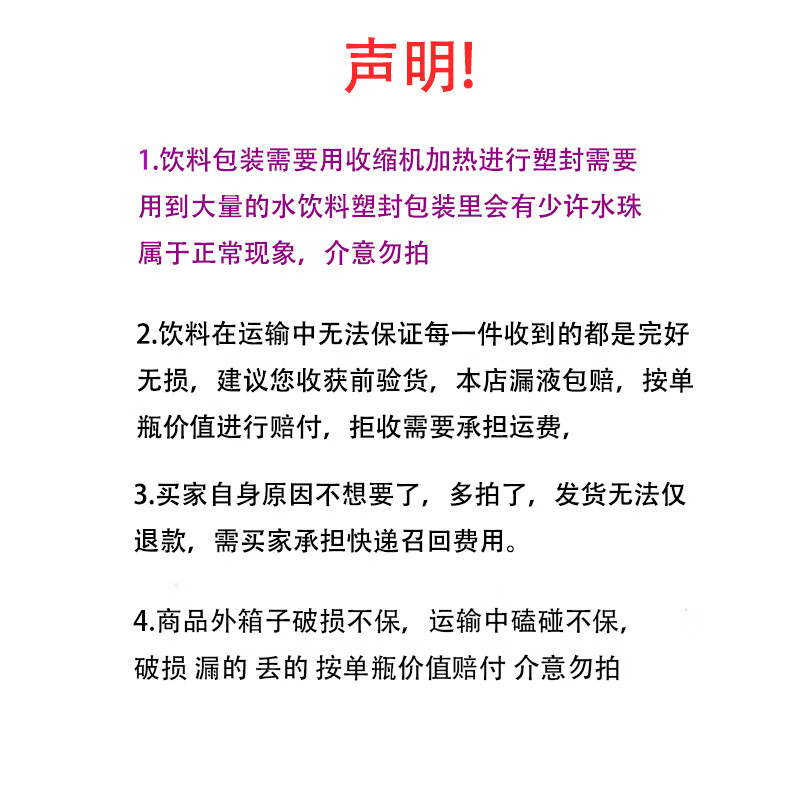 声明!

1.饮料包装需要用收缩机加热进行塑封需要用到大量的水饮料塑封包装里会有少许水珠属于正常现象，介意勿拍

2.饮料在运输中无法保证每一件收到的都是完好无损，建议您收获前验货，本店漏液包赔，按单瓶价值进行赔付，拒收需要承担运费，

3.买家自身原因不想要了，多拍了，发货无法仅退款，需买家承担快递召回费用。

4.商品外箱子破损不保，运输中磕碰不保，破损 漏的 丢的 按单瓶价值赔付 介意勿拍